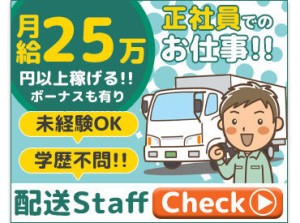 月給25万
円以上稼げる!!
ボーナスも有り

正社員でのお仕事!!

未経験OK

学歴不問!!

配送Staff

Check